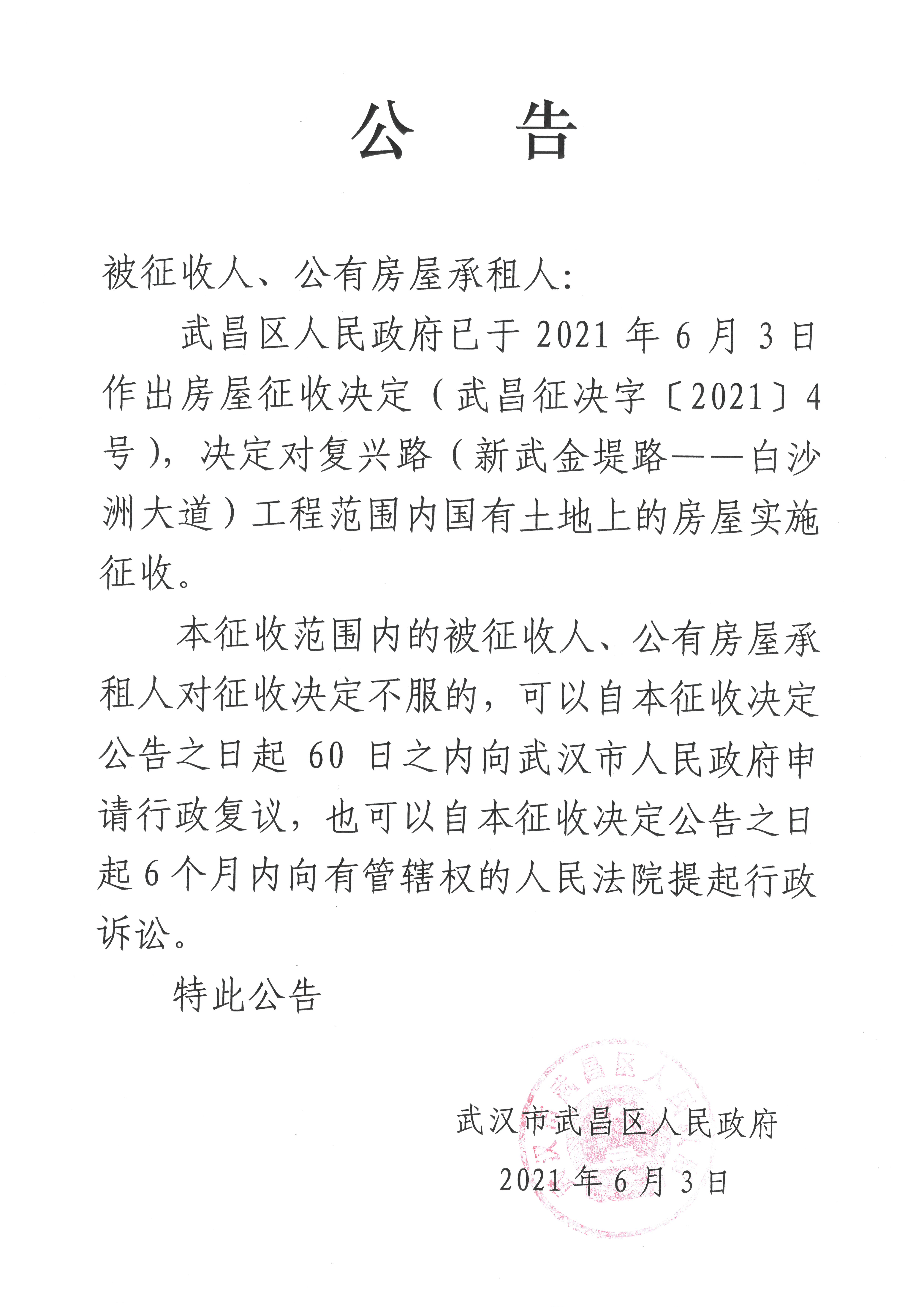 公　告

被征收人、公有房屋承租人：

武昌区人民政府已于2021年6月3日作出房屋征收决定（武昌征决字〔2021〕4号），决定对复兴路（新武金堤路——白沙洲大道）工程范围内国有土地上的房屋实施征收。

本征收范围内的被征收人、公有房屋承租人对征收决定不服的，可以自本征收决定公告之日起60日之内向武汉市人民政府申请行政复议，也可以自本征收决定公告之日起6个月内向有管辖权的人民法院提起行政诉讼。

特此公告

武汉市武昌区人民政府
2021年6月3日